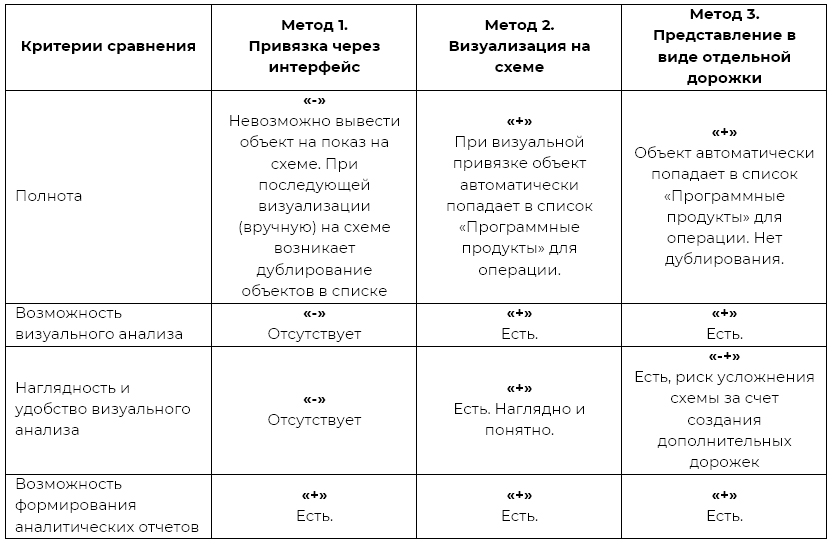 | Критерии сравнения | Метод 1. Привязка через интерфейс | Метод 2. Визуализация на схеме | Метод 3. Представление в виде отдельной дорожки |
|---|---|---|---|
| Полнота | «-» Невозможно вывести объект на показ на схеме. При последующей визуализации (вручную) на схеме возникает дублирование объектов в списке | «+» При визуальной привязке объект автоматически попадает в список «Программные продукты» для операции. | «+» Объект автоматически попадает в список «Программные продукты» для операции. Нет дублирования. |
| Возможность визуального анализа | «-» Отсутствует | «+» Есть. | «+» Есть. |
| Наглядность и удобство визуального анализа | «-» Отсутствует | «+» Есть. Наглядно и понятно. | «-+» Есть, риск усложнения схемы за счет создания дополнительных дорожек |
| Возможность формирования аналитических отчетов | «+» Есть. | «+» Есть. | «+» Есть. |